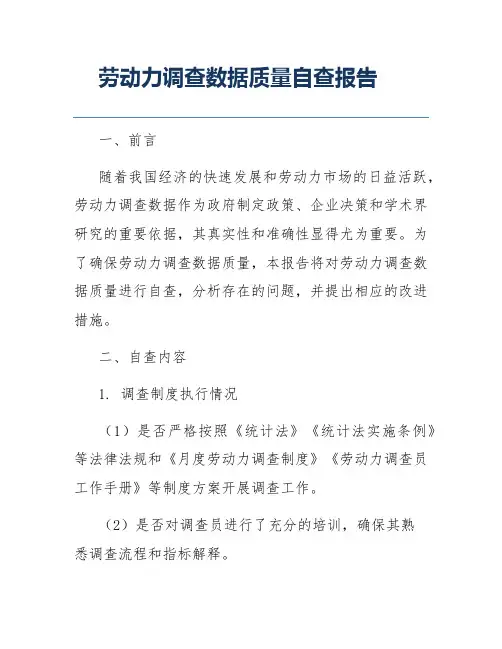 劳动力调查数据质量自查报告

一、前言

随着我国经济的快速发展和劳动力市场的日益活跃，劳动力调查数据作为政府制定政策、企业决策和学术界研究的重要依据，其真实性和准确性显得尤为重要。为了确保劳动力调查数据质量，本报告将对劳动力调查数据质量进行自查，分析存在的问题，并提出相应的改进措施。

二、自查内容

1. 调查制度执行情况

（1）是否严格按照《统计法》《统计法实施条例》等法律法规和《月度劳动力调查制度》《劳动力调查员工作手册》等制度方案开展调查工作。

（2）是否对调查员进行了充分的培训，确保其熟悉调查流程和指标解释。